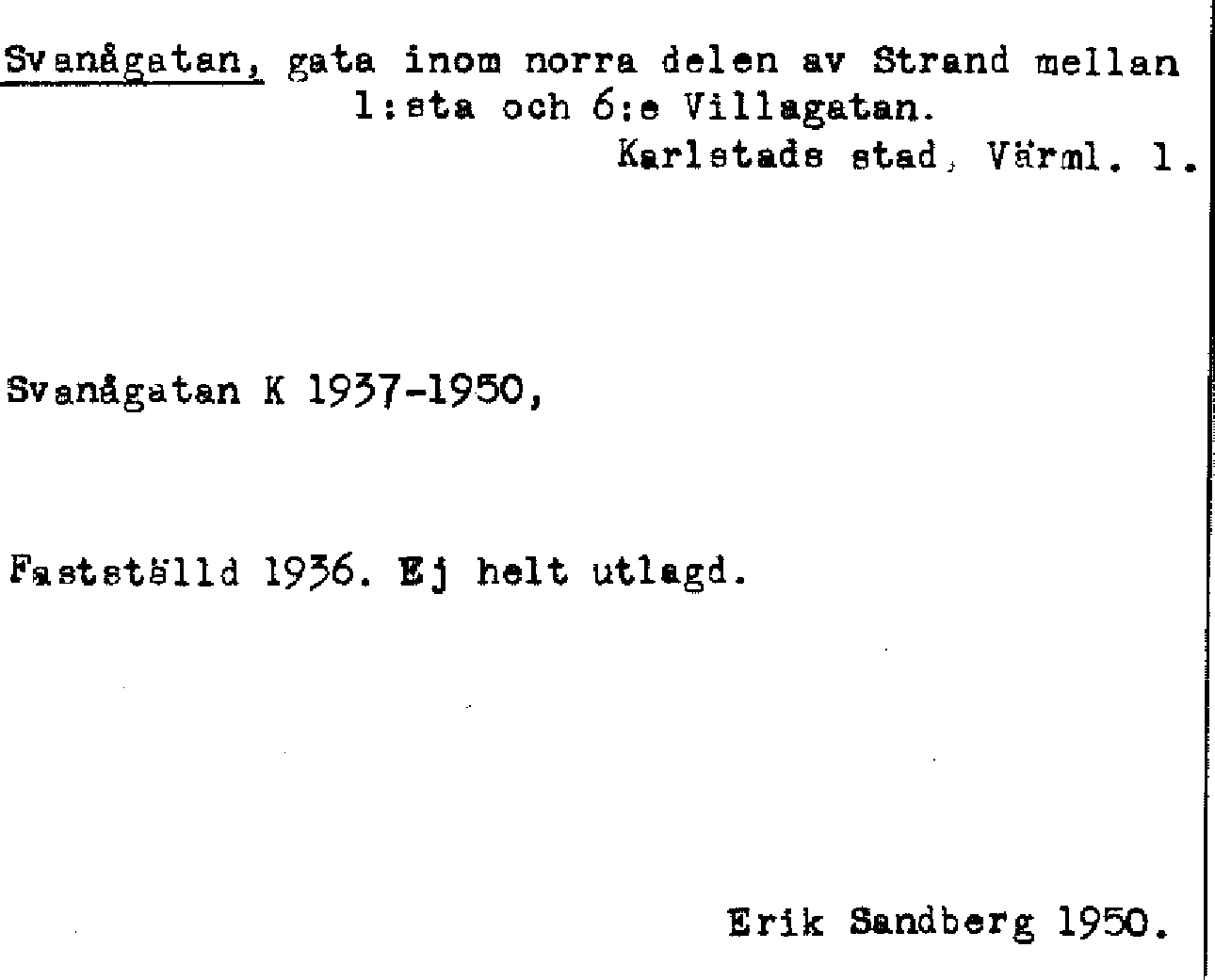 Svanågatan, gata inom norra delen av Strand mellan 1:sta och 6:e Villagatan.

Karlstads stad, Värml. l.

Svanågatan K 1937-1950,

Fastställd 1936. Ej helt utlagd.

Erik Sandberg 1950.